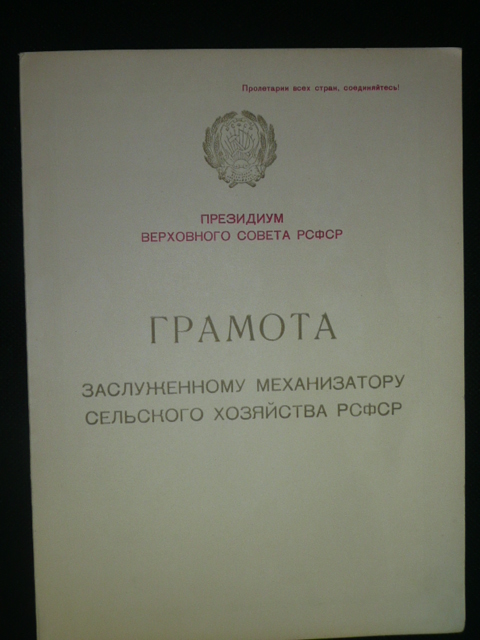 Пролетарии всех стран, соединяйтесь!

ПРЕЗИДИУМ
ВЕРХОВНОГО СОВЕТА РСФСР

ГРАМОТА

ЗАСЛУЖЕННОМУ МЕХАНИЗАТОРУ
СЕЛЬСКОГО ХОЗЯЙСТВА РСФСР